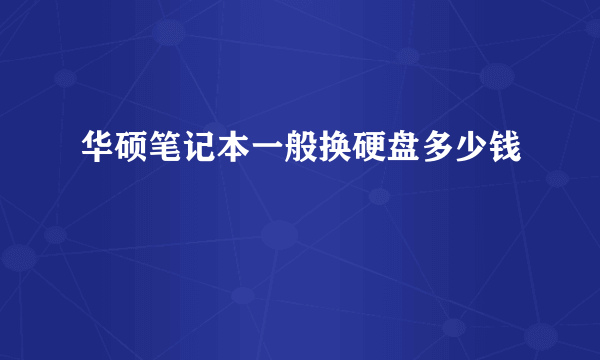 华硕笔记本一般换硬盘多少钱